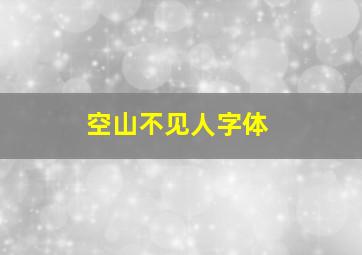 空山不见人字体